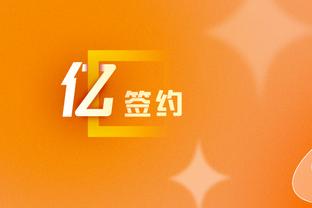 亿签约